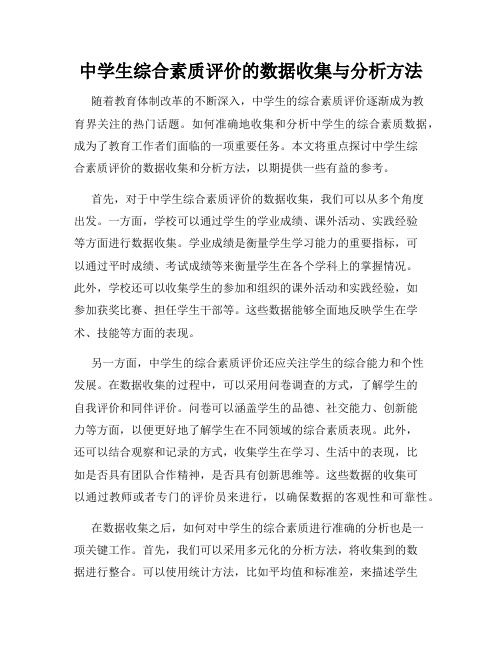 中学生综合素质评价的数据收集与分析方法

随着教育体制改革的不断深入，中学生的综合素质评价逐渐成为教育界关注的热门话题。如何准确地收集和分析中学生的综合素质数据，成为了教育工作者们面临的一项重要任务。本文将重点探讨中学生综合素质评价的数据收集和分析方法，以期提供一些有益的参考。

首先，对于中学生综合素质评价的数据收集，我们可以从多个角度出发。一方面，学校可以通过学生的学业成绩、课外活动、实践经验等方面进行数据收集。学业成绩是衡量学生学习能力的重要指标，可以通过平时成绩、考试成绩等来衡量学生在各个学科上的掌握情况。此外，学校还可以收集学生的参加和组织的课外活动和实践经验，如参加获奖比赛、担任学生干部等。这些数据能够全面地反映学生在学术、技能等方面的表现。

另一方面，中学生的综合素质评价还应关注学生的综合能力和个性发展。在数据收集的过程中，可以采用问卷调查的方式，了解学生的自我评价和同伴评价。问卷可以涵盖学生的品德、社交能力、创新能力等方面，以便更好地了解学生在不同领域的综合素质表现。此外，还可以结合观察和记录的方式，收集学生在学习、生活中的表现，比如是否具有团队合作精神，是否具有创新思维等。这些数据的收集可以通过教师或者专门的评价员来进行，以确保数据的客观性和可靠性。

在数据收集之后，如何对中学生的综合素质进行准确的分析也是一项关键工作。首先，我们可以采用多元化的分析方法，将收集到的数据进行整合。可以使用统计方法，比如平均值和标准差，来描述学生